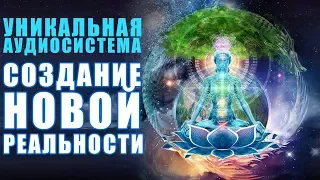 УНИКАЛЬНАЯ АУДИОСИСТЕМА

СОЗДАНИЕ НОВОЙ РЕАЛЬНОСТИ